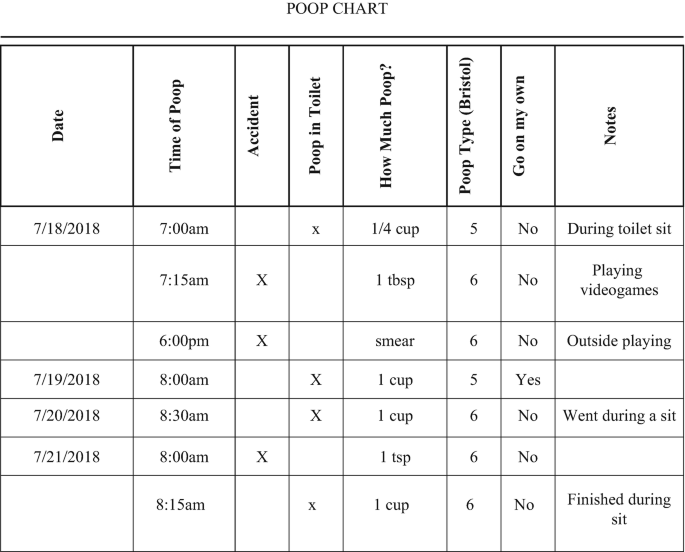 POOP CHART

| Date | Time of Poop | Accident | Poop in Toilet | How Much Poop? | Poop Type (Bristol) | Go on my own | Notes |
|---|---|---|---|---|---|---|---|
| 7/18/2018 | 7:00am | | x | 1/4 cup | 5 | No | During toilet sit |
| | 7:15am | X | | 1 tbsp | 6 | No | Playing videogames |
| | 6:00pm | X | | smear | 6 | No | Outside playing |
| 7/19/2018 | 8:00am | | X | 1 cup | 5 | Yes | |
| 7/20/2018 | 8:30am | | X | 1 cup | 6 | No | Went during a sit |
| 7/21/2018 | 8:00am | X | | 1 tsp | 6 | No | |
| | 8:15am | | x | 1 cup | 6 | No | Finished during sit |